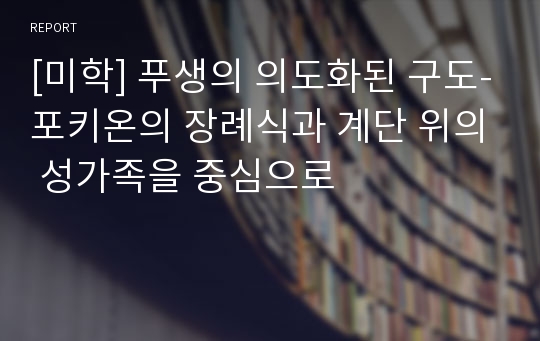 REPORT

[미학] 푸생의 의도화된 구도-포키온의 장례식과 계단 위의 성가족을 중심으로